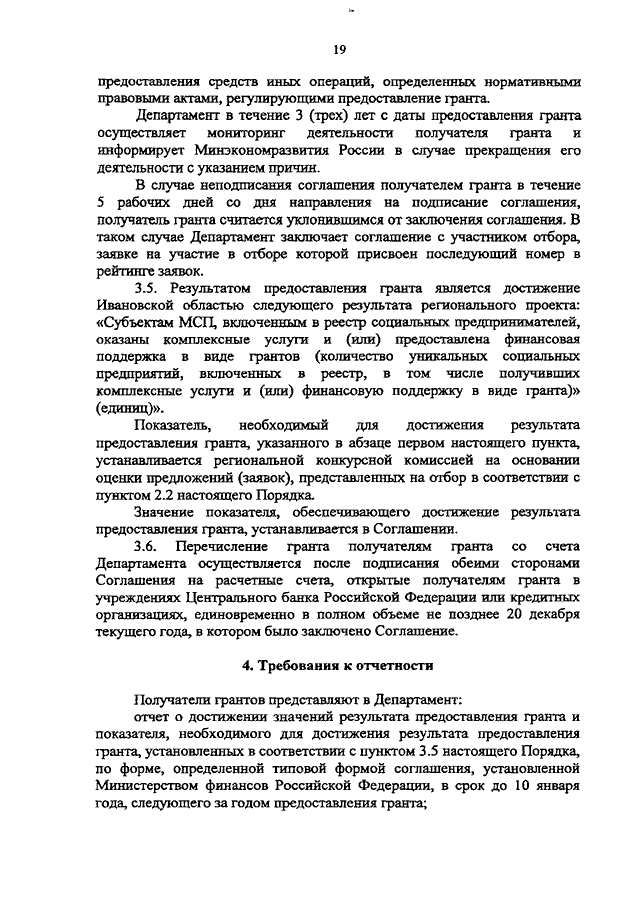 19

предоставления средств иных операций, определенных нормативными правовыми актами, регулирующими предоставление гранта.

Департамент в течение 3 (трех) лет с даты предоставления гранта осуществляет мониторинг деятельности получателя гранта и информирует Минэкономразвития России в случае прекращения его деятельности с указанием причин.

В случае неподписания соглашения получателем гранта в течение 5 рабочих дней со дня направления на подписание соглашения, получатель гранта считается уклонившимся от заключения соглашения. В таком случае Департамент заключает соглашение с участником отбора, заявке на участие в отборе которой присвоен последующий номер в рейтинге заявок.

3.5. Результатом предоставления гранта является достижение Ивановской областью следующего результата регионального проекта: «Субъектам МСП, включенным в реестр социальных предпринимателей, оказаны комплексные услуги и (или) предоставлена финансовая поддержка в виде грантов (количество уникальных социальных предприятий, включенных в реестр, в том числе получивших комплексные услуги и (или) финансовую поддержку в виде гранта)» (единиц)».

Показатель, необходимый для достижения результата предоставления гранта, указанного в абзаце первом настоящего пункта, устанавливается региональной конкурсной комиссией на основании оценки предложений (заявок), представленных на отбор в соответствии с пунктом 2.2 настоящего Порядка.

Значение показателя, обеспечивающего достижение результата предоставления гранта, устанавливается в Соглашении.

3.6. Перечисление гранта получателям гранта со счета Департамента осуществляется после подписания обеими сторонами Соглашения на расчетные счета, открытые получателям гранта в учреждениях Центрального банка Российской Федерации или кредитных организациях, единовременно в полном объеме не позднее 20 декабря текущего года, в котором было заключено Соглашение.

4. Требования к отчетности

Получатели грантов представляют в Департамент:

отчет о достижении значений результата предоставления гранта и показателя, необходимого для достижения результата предоставления гранта, установленных в соответствии с пунктом 3.5 настоящего Порядка, по форме, определенной типовой формой соглашения, установленной Министерством финансов Российской Федерации, в срок до 10 января года, следующего за годом предоставления гранта;